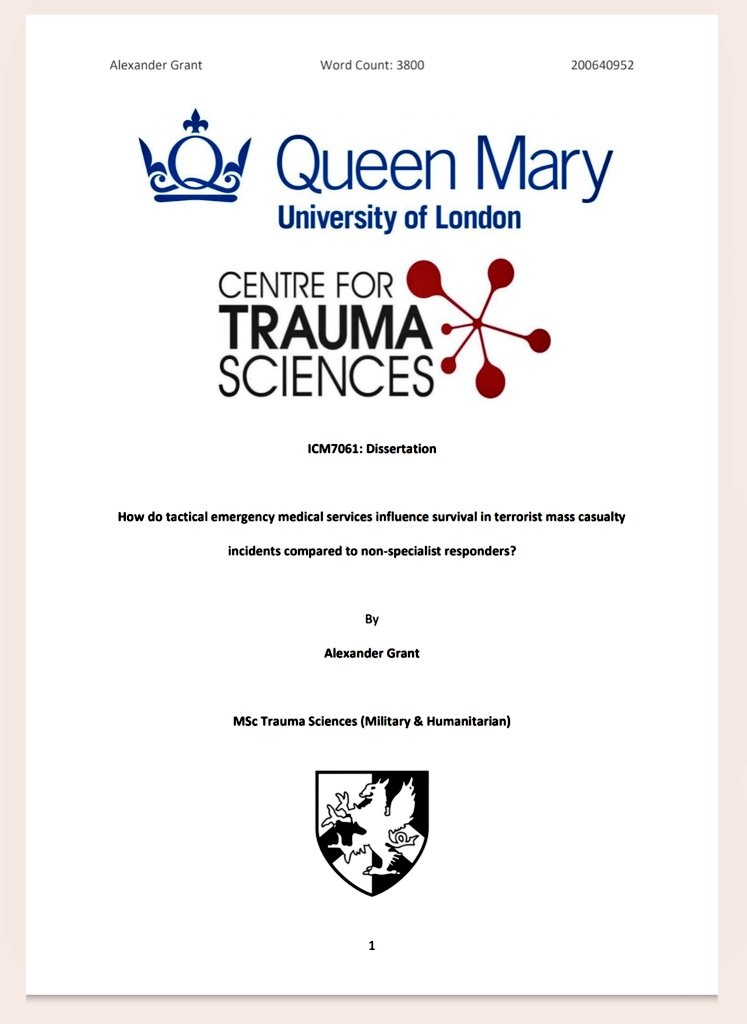 Alexander Grant Word Count: 3800 200640952

Queen Mary
University of London

CENTRE FOR
TRAUMA
SCIENCES

ICM7061: Dissertation

How do tactical emergency medical services influence survival in terrorist mass casualty incidents compared to non-specialist responders?

By

Alexander Grant

MSc Trauma Sciences (Military & Humanitarian)

1